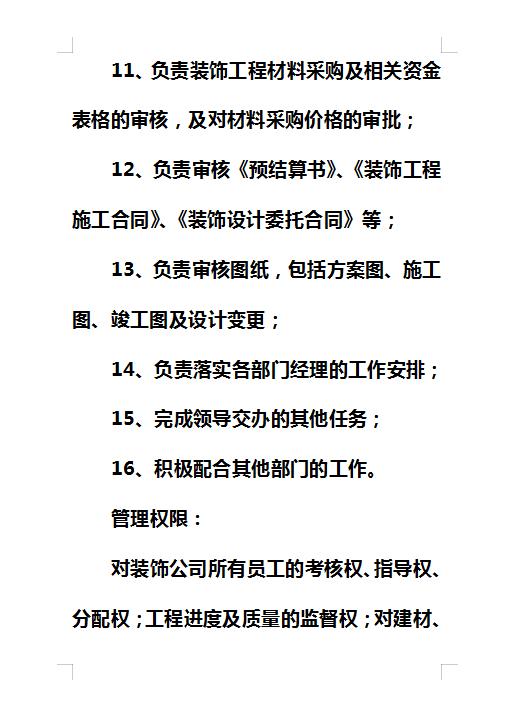 11、负责装饰工程材料采购及相关资金表格的审核，及对材料采购价格的审批；

12、负责审核《预结算书》、《装饰工程施工合同》、《装饰设计委托合同》等；

13、负责审核图纸，包括方案图、施工图、竣工图及设计变更；

14、负责落实各部门经理的工作安排；

15、完成领导交办的其他任务；

16、积极配合其他部门的工作。

管理权限：

对装饰公司所有员工的考核权、指导权、分配权；工程进度及质量的监督权；对建材、